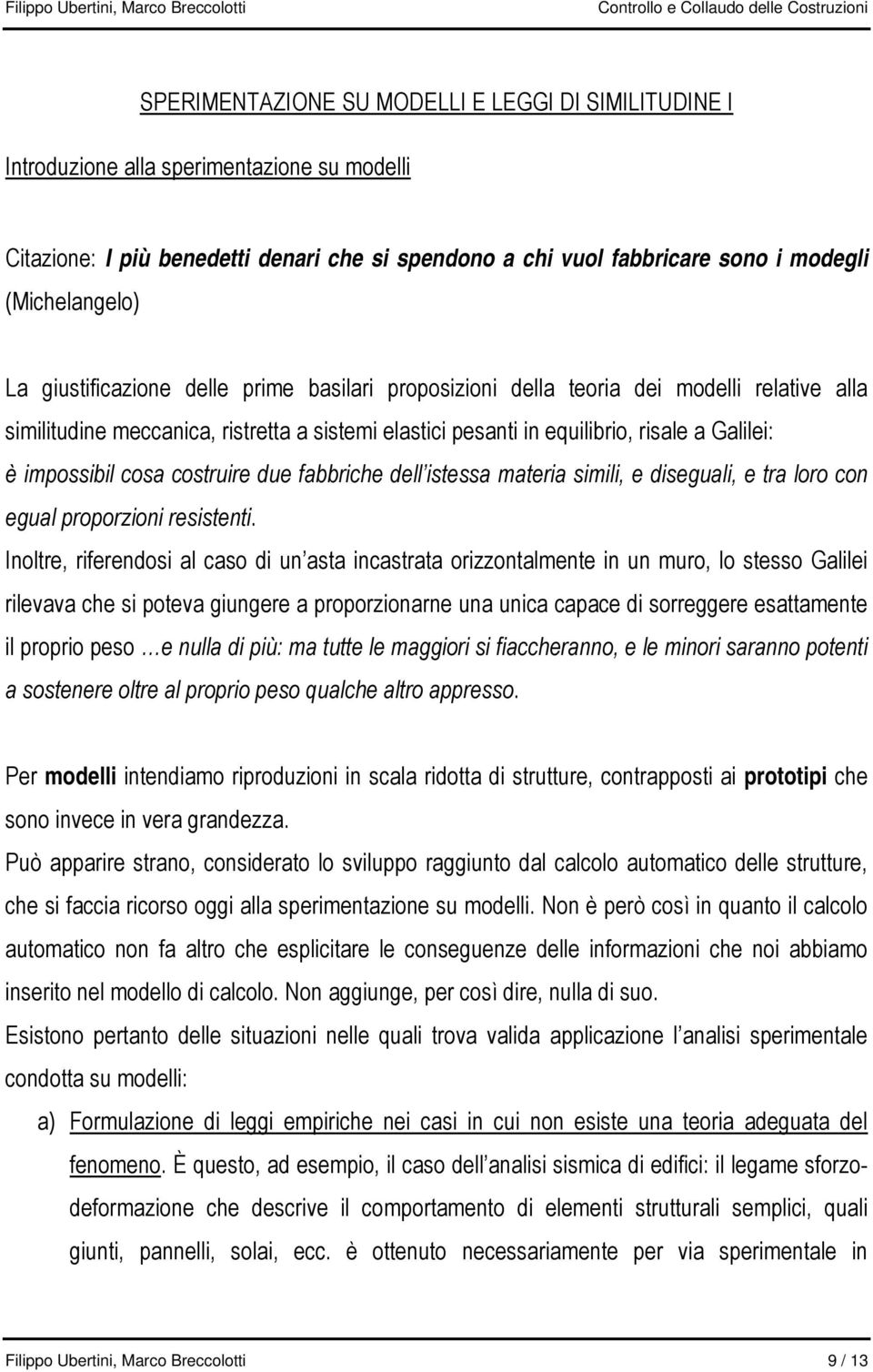 Filippo Ubertini, Marco Breccolotti

Controllo e Collaudo delle Costruzioni

SPERIMENTAZIONE SU MODELLI E LEGGI DI SIMILITUDINE I

Introduzione alla sperimentazione su modelli

Citazione: I più benedetti denari che si spendono a chi vuol fabbricare sono i modegli (Michelangelo)

La giustificazione delle prime basilari proposizioni della teoria dei modelli relative alla similitudine meccanica, ristretta a sistemi elastici pesanti in equilibrio, risale a Galilei: è impossibil cosa costruire due fabbriche dell istessa materia simili, e diseguali, e tra loro con egual proporzioni resistenti.

Inoltre, riferendosi al caso di un asta incastrata orizzontalmente in un muro, lo stesso Galilei rilevava che si poteva giungere a proporzionarne una unica capace di sorreggere esattamente il proprio peso …e nulla di più: ma tutte le maggiori si fiaccheranno, e le minori saranno potenti a sostenere oltre al proprio peso qualche altro appresso.

Per modelli intendiamo riproduzioni in scala ridotta di strutture, contrapposti ai prototipi che sono invece in vera grandezza.

Può apparire strano, considerato lo sviluppo raggiunto dal calcolo automatico delle strutture, che si faccia ricorso oggi alla sperimentazione su modelli. Non è però così in quanto il calcolo automatico non fa altro che esplicitare le conseguenze delle informazioni che noi abbiamo inserito nel modello di calcolo. Non aggiunge, per così dire, nulla di suo.

Esistono pertanto delle situazioni nelle quali trova valida applicazione l analisi sperimentale condotta su modelli:

a) Formulazione di leggi empiriche nei casi in cui non esiste una teoria adeguata del fenomeno. È questo, ad esempio, il caso dell analisi sismica di edifici: il legame sforzo-deformazione che descrive il comportamento di elementi strutturali semplici, quali giunti, pannelli, solai, ecc. è ottenuto necessariamente per via sperimentale in

Filippo Ubertini, Marco Breccolotti

9 / 13